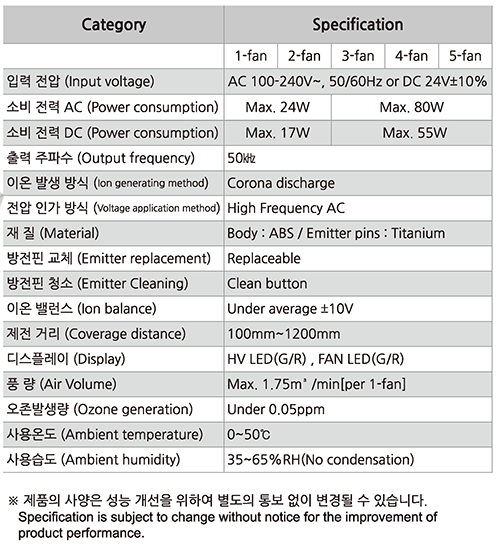 | Category | Specification | | | | |
|---|---|---|---|---|---|
| | 1-fan | 2-fan | 3-fan | 4-fan | 5-fan |
| 입력 전압 (Input voltage) | AC 100-240V~, 50/60Hz or DC 24V±10% | | | | |
| 소비 전력 AC (Power consumption) | Max. 24W | | Max. 80W | | |
| 소비 전력 DC (Power consumption) | Max. 17W | | Max. 55W | | |
| 출력 주파수 (Output frequency) | 50㎑ | | | | |
| 이온 발생 방식 (Ion generating method) | Corona discharge | | | | |
| 전압 인가 방식 (Voltage application method) | High Frequency AC | | | | |
| 재 질 (Material) | Body : ABS / Emitter pins : Titanium | | | | |
| 방전핀 교체 (Emitter replacement) | Replaceable | | | | |
| 방전핀 청소 (Emitter Cleaning) | Clean button | | | | |
| 이온 밸런스 (Ion balance) | Under average ±10V | | | | |
| 제전 거리 (Coverage distance) | 100mm~1200mm | | | | |
| 디스플레이 (Display) | HV LED(G/R) , FAN LED(G/R) | | | | |
| 풍 량 (Air Volume) | Max. 1.75m³ /min[per 1-fan] | | | | |
| 오존발생량 (Ozone generation) | Under 0.05ppm | | | | |
| 사용온도 (Ambient temperature) | 0~50℃ | | | | |
| 사용습도 (Ambient humidity) | 35~65%RH(No condensation) | | | | |

※ 제품의 사양은 성능 개선을 위하여 별도의 통보 없이 변경될 수 있습니다.
Specification is subject to change without notice for the improvement of product performance.